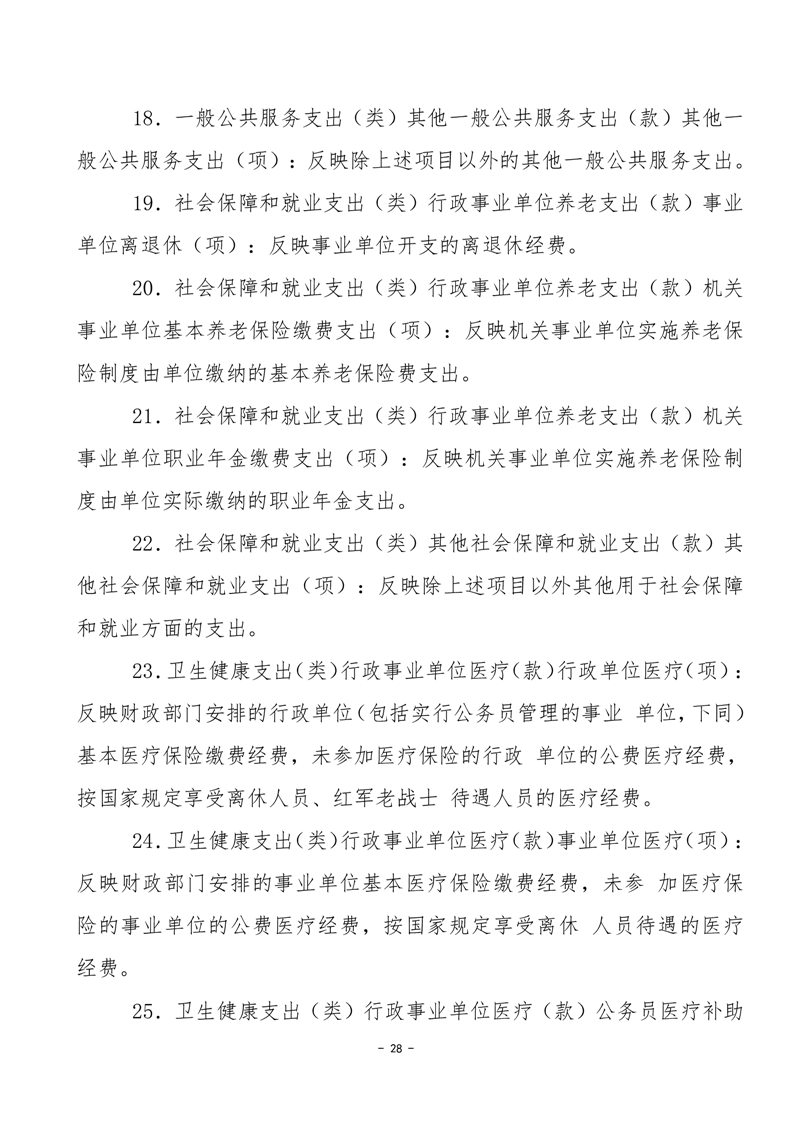 18．一般公共服务支出（类）其他一般公共服务支出（款）其他一般公共服务支出（项）：反映除上述项目以外的其他一般公共服务支出。

19．社会保障和就业支出（类）行政事业单位养老支出（款）事业单位离退休（项）：反映事业单位开支的离退休经费。

20．社会保障和就业支出（类）行政事业单位养老支出（款）机关事业单位基本养老保险缴费支出（项）：反映机关事业单位实施养老保险制度由单位缴纳的基本养老保险费支出。

21．社会保障和就业支出（类）行政事业单位养老支出（款）机关事业单位职业年金缴费支出（项）：反映机关事业单位实施养老保险制度由单位实际缴纳的职业年金支出。

22．社会保障和就业支出（类）其他社会保障和就业支出（款）其他社会保障和就业支出（项）：反映除上述项目以外其他用于社会保障和就业方面的支出。

23.卫生健康支出(类)行政事业单位医疗(款)行政单位医疗(项)：反映财政部门安排的行政单位(包括实行公务员管理的事业 单位，下同)基本医疗保险缴费经费，未参加医疗保险的行政 单位的公费医疗经费，按国家规定享受离休人员、红军老战士 待遇人员的医疗经费。

24.卫生健康支出(类)行政事业单位医疗(款)事业单位医疗(项)：反映财政部门安排的事业单位基本医疗保险缴费经费，未参 加医疗保险的事业单位的公费医疗经费，按国家规定享受离休 人员待遇的医疗经费。

25．卫生健康支出（类）行政事业单位医疗（款）公务员医疗补助

- 28 -